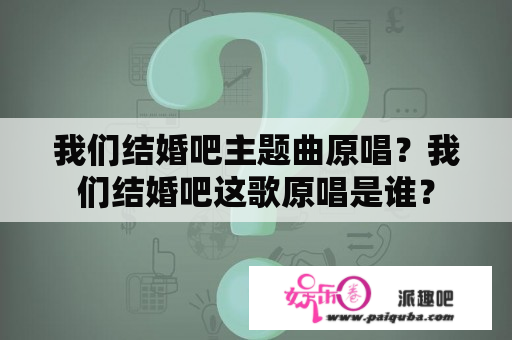 我们结婚吧主题曲原唱？我们结婚吧这歌原唱是谁？

娱乐圈 派趣吧
www.paiquba.com